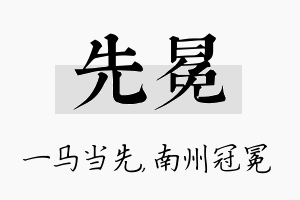 先冕

一马当先，南州冠冕